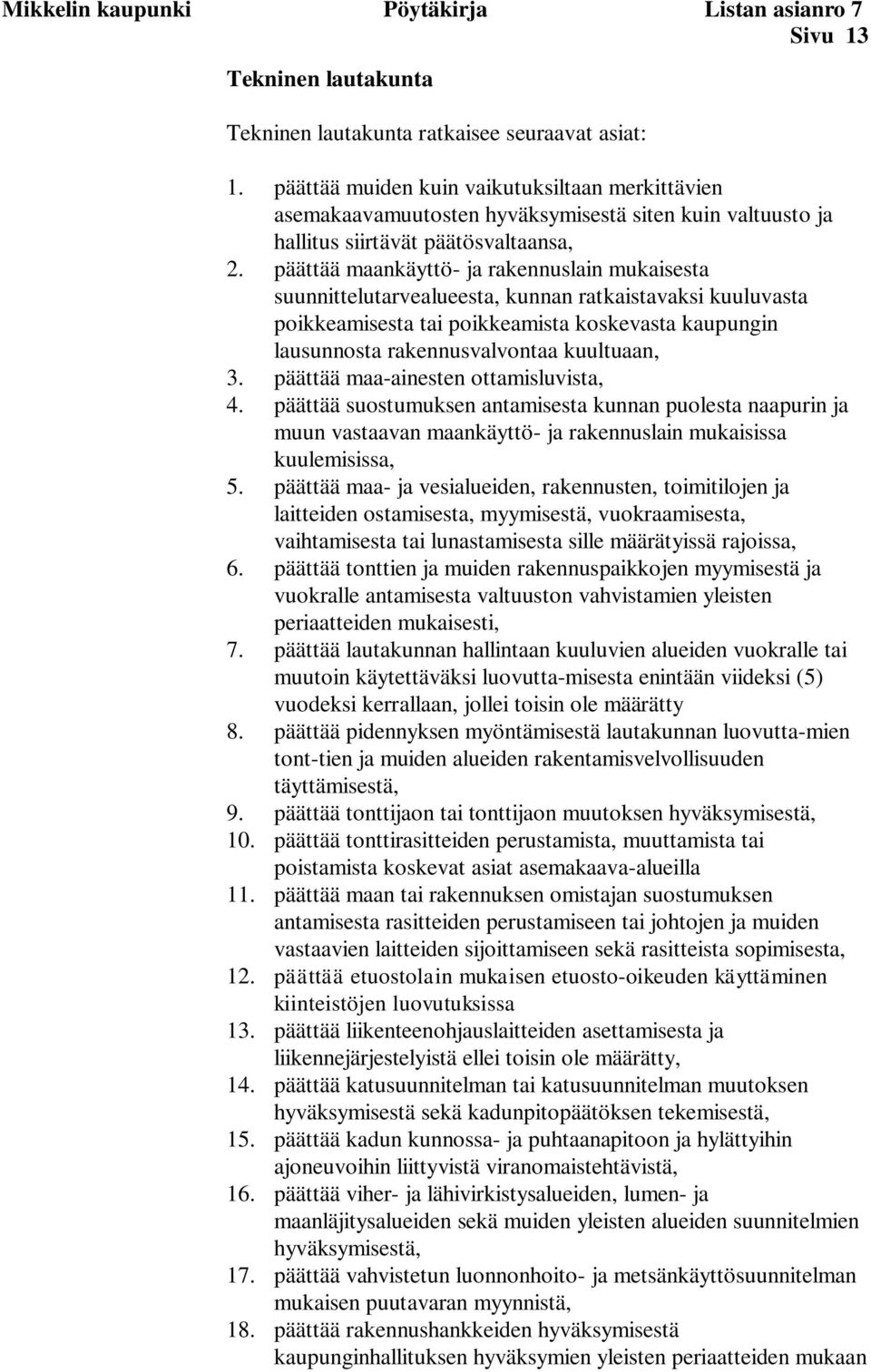 Mikkelin kaupunki Pöytäkirja Listan asianro 7
Sivu 13

Tekninen lautakunta

Tekninen lautakunta ratkaisee seuraavat asiat:

1. päättää muiden kuin vaikutuksiltaan merkittävien asemakaavamuutosten hyväksymisestä siten kuin valtuusto ja hallitus siirtävät päätösvaltaansa,
2. päättää maankäyttö- ja rakennuslain mukaisesta suunnittelutarvealueesta, kunnan ratkaistavaksi kuuluvasta poikkeamisesta tai poikkeamista koskevasta kaupungin lausunnosta rakennusvalvontaa kuultuaan,
3. päättää maa-ainesten ottamisluvista,
4. päättää suostumuksen antamisesta kunnan puolesta naapurin ja muun vastaavan maankäyttö- ja rakennuslain mukaisissa kuulemisissa,
5. päättää maa- ja vesialueiden, rakennusten, toimitilojen ja laitteiden ostamisesta, myymisestä, vuokraamisesta, vaihtamisesta tai lunastamisesta sille määrätyissä rajoissa,
6. päättää tonttien ja muiden rakennuspaikkojen myymisestä ja vuokralle antamisesta valtuuston vahvistamien yleisten periaatteiden mukaisesti,
7. päättää lautakunnan hallintaan kuuluvien alueiden vuokralle tai muutoin käytettäväksi luovutta-misesta enintään viideksi (5) vuodeksi kerrallaan, jollei toisin ole määrätty
8. päättää pidennyksen myöntämisestä lautakunnan luovutta-mien tont-tien ja muiden alueiden rakentamisvelvollisuuden täyttämisestä,
9. päättää tonttijaon tai tonttijaon muutoksen hyväksymisestä,
10. päättää tonttirasitteiden perustamista, muuttamista tai poistamista koskevat asiat asemakaava-alueilla
11. päättää maan tai rakennuksen omistajan suostumuksen antamisesta rasitteiden perustamiseen tai johtojen ja muiden vastaavien laitteiden sijoittamiseen sekä rasitteista sopimisesta,
12. päättää etuostolain mukaisen etuosto-oikeuden käyttäminen kiinteistöjen luovutuksissa
13. päättää liikenteenohjauslaitteiden asettamisesta ja liikennejärjestelyistä ellei toisin ole määrätty,
14. päättää katusuunnitelman tai katusuunnitelman muutoksen hyväksymisestä sekä kadunpitopäätöksen tekemisestä,
15. päättää kadun kunnossa- ja puhtaanapitoon ja hylättyihin ajoneuvoihin liittyvistä viranomaistehtävistä,
16. päättää viher- ja lähivirkistysalueiden, lumen- ja maanläjitysalueiden sekä muiden yleisten alueiden suunnitelmien hyväksymisestä,
17. päättää vahvistetun luonnonhoito- ja metsänkäyttösuunnitelman mukaisen puutavaran myynnistä,
18. päättää rakennushankkeiden hyväksymisestä kaupunginhallituksen hyväksymien yleisten periaatteiden mukaan